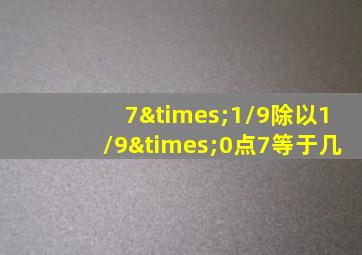 7&times;1/9除以1/9&times;0点7等于几